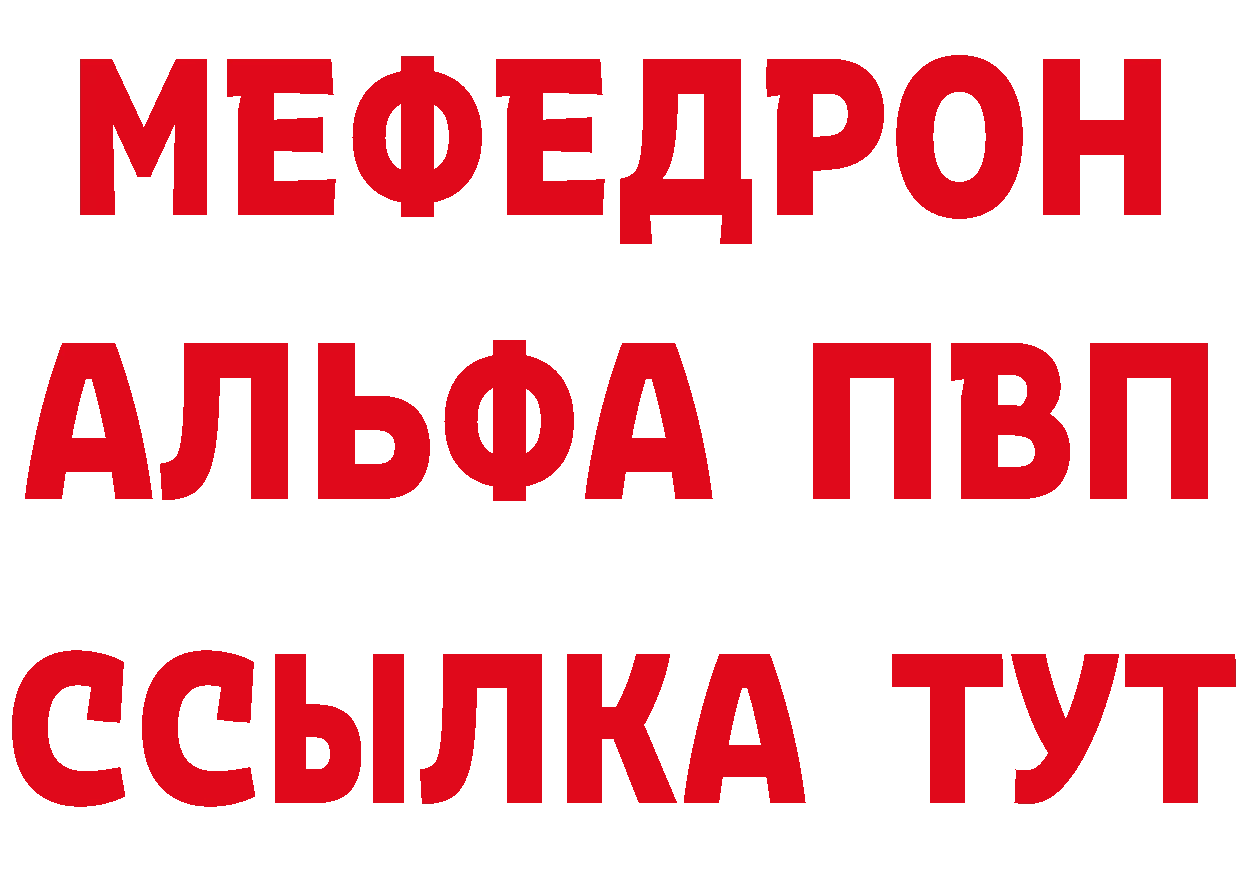 МЕФЕДРОН
АЛЬФА ПВП
ССЫЛКА ТУТ